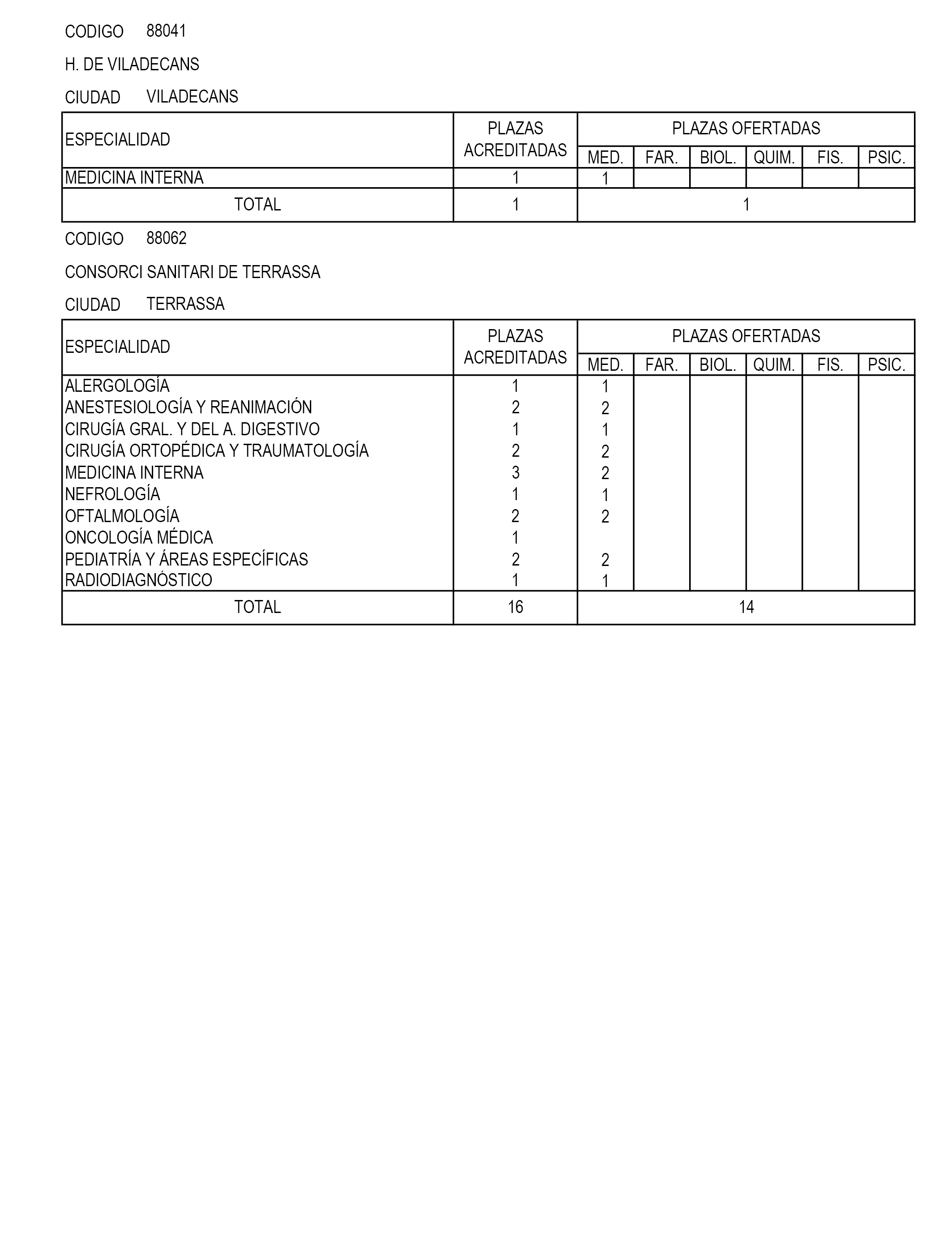 CODIGO 88041

H. DE VILADECANS

CIUDAD VILADECANS

| ESPECIALIDAD | PLAZAS ACREDITADAS | PLAZAS OFERTADAS MED. | FAR. | BIOL. | QUIM. | FIS. | PSIC. |
|---|---|---|---|---|---|---|---|
| MEDICINA INTERNA | 1 | 1 | | | | | |
| TOTAL | 1 | 1 | | | | | |

CODIGO 88062

CONSORCI SANITARI DE TERRASSA

CIUDAD TERRASSA

| ESPECIALIDAD | PLAZAS ACREDITADAS | PLAZAS OFERTADAS MED. | FAR. | BIOL. | QUIM. | FIS. | PSIC. |
|---|---|---|---|---|---|---|---|
| ALERGOLOGÍA | 1 | 1 | | | | | |
| ANESTESIOLOGÍA Y REANIMACIÓN | 2 | 2 | | | | | |
| CIRUGÍA GRAL. Y DEL A. DIGESTIVO | 1 | 1 | | | | | |
| CIRUGÍA ORTOPÉDICA Y TRAUMATOLOGÍA | 2 | 2 | | | | | |
| MEDICINA INTERNA | 3 | 2 | | | | | |
| NEFROLOGÍA | 1 | 1 | | | | | |
| OFTALMOLOGÍA | 2 | 2 | | | | | |
| ONCOLOGÍA MÉDICA | 1 | | | | | | |
| PEDIATRÍA Y ÁREAS ESPECÍFICAS | 2 | 2 | | | | | |
| RADIODIAGNÓSTICO | 1 | 1 | | | | | |
| TOTAL | 16 | 14 | | | | | |